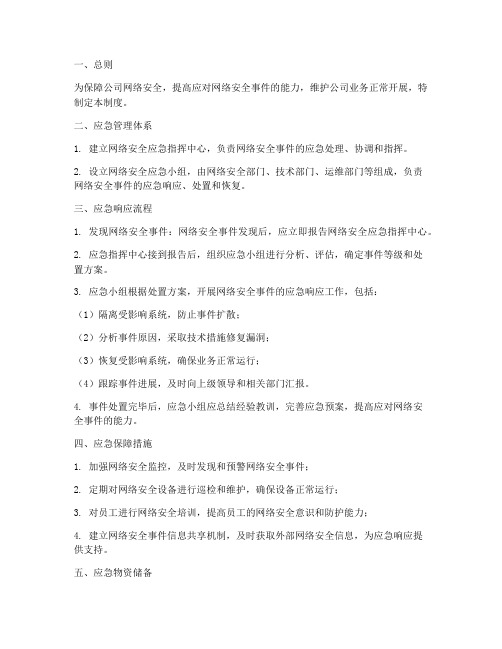 一、总则

为保障公司网络安全，提高应对网络安全事件的能力，维护公司业务正常开展，特制定本制度。

二、应急管理体系

1. 建立网络安全应急指挥中心，负责网络安全事件的应急处理、协调和指挥。

2. 设立网络安全应急小组，由网络安全部门、技术部门、运维部门等组成，负责网络安全事件的应急响应、处置和恢复。

三、应急响应流程

1. 发现网络安全事件：网络安全事件发现后，应立即报告网络安全应急指挥中心。

2. 应急指挥中心接到报告后，组织应急小组进行分析、评估，确定事件等级和处置方案。

3. 应急小组根据处置方案，开展网络安全事件的应急响应工作，包括：

（1）隔离受影响系统，防止事件扩散；

（2）分析事件原因，采取技术措施修复漏洞；

（3）恢复受影响系统，确保业务正常运行；

（4）跟踪事件进展，及时向上级领导和相关部门汇报。

4. 事件处置完毕后，应急小组应总结经验教训，完善应急预案，提高应对网络安全事件的能力。

四、应急保障措施

1. 加强网络安全监控，及时发现和预警网络安全事件；

2. 定期对网络安全设备进行巡检和维护，确保设备正常运行；

3. 对员工进行网络安全培训，提高员工的网络安全意识和防护能力；

4. 建立网络安全事件信息共享机制，及时获取外部网络安全信息，为应急响应提供支持。

五、应急物资储备